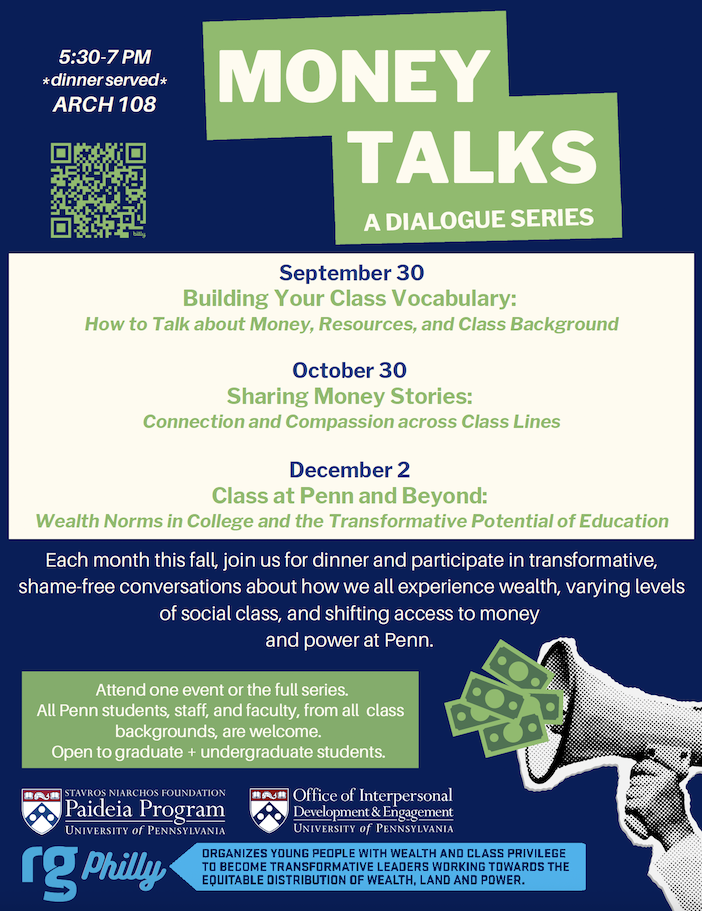 5:30-7 PM
*dinner served*
ARCH 108

MONEY TALKS
A DIALOGUE SERIES

September 30
Building Your Class Vocabulary:
How to Talk about Money, Resources, and Class Background

October 30
Sharing Money Stories:
Connection and Compassion across Class Lines

December 2
Class at Penn and Beyond:
Wealth Norms in College and the Transformative Potential of Education

Each month this fall, join us for dinner and participate in transformative, shame-free conversations about how we all experience wealth, varying levels of social class, and shifting access to money and power at Penn.

Attend one event or the full series.
All Penn students, staff, and faculty, from all class backgrounds, are welcome.
Open to graduate + undergraduate students.

STAVROS NIARCHOS FOUNDATION
Paideia Program
UNIVERSITY of PENNSYLVANIA

Office of Interpersonal Development & Engagement
UNIVERSITY of PENNSYLVANIA

rg Philly

ORGANIZES YOUNG PEOPLE WITH WEALTH AND CLASS PRIVILEGE TO BECOME TRANSFORMATIVE LEADERS WORKING TOWARDS THE EQUITABLE DISTRIBUTION OF WEALTH, LAND AND POWER.